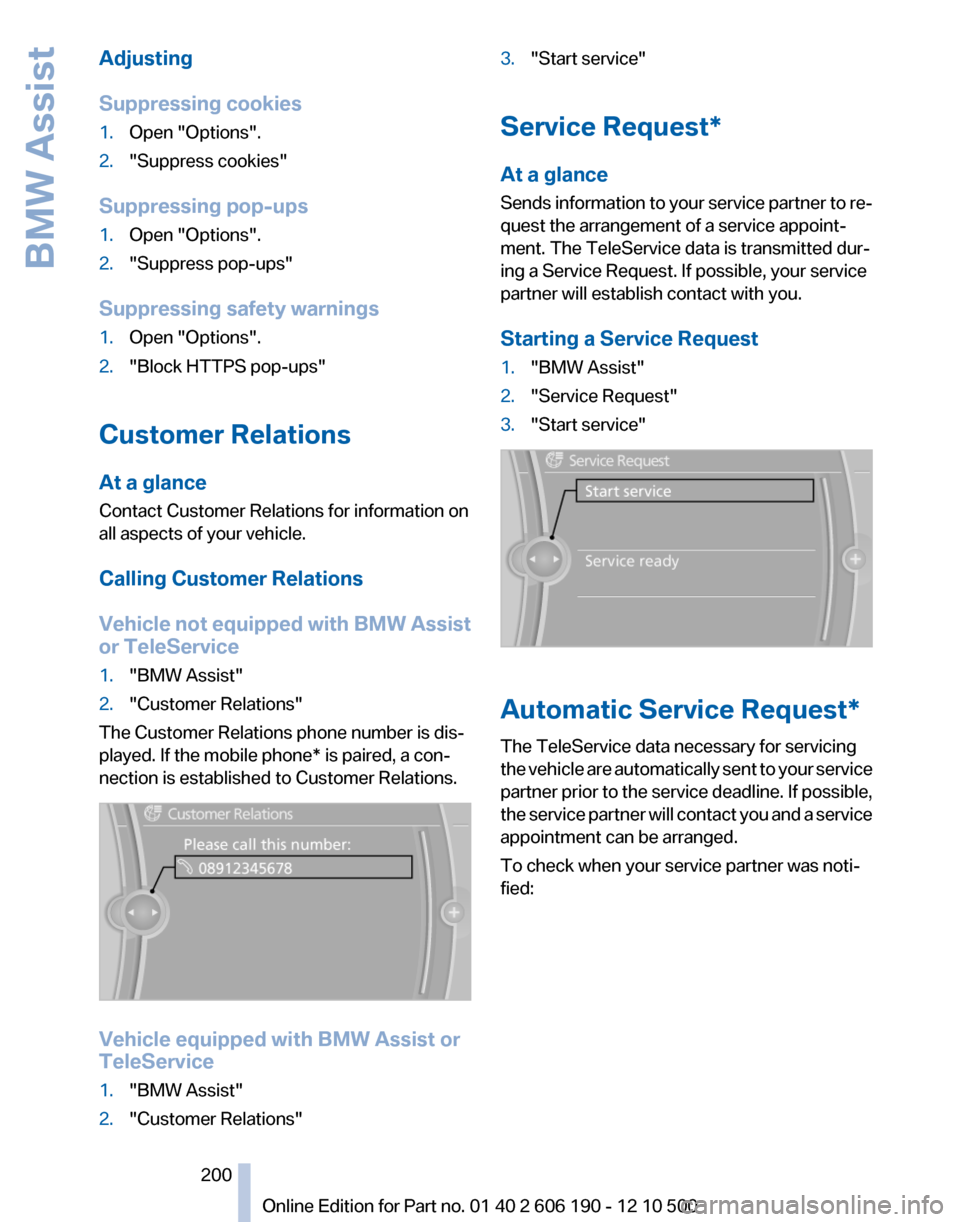 BMW Assist

Adjusting

Suppressing cookies

1. Open "Options".
2. "Suppress cookies"

Suppressing pop-ups

1. Open "Options".
2. "Suppress pop-ups"

Suppressing safety warnings

1. Open "Options".
2. "Block HTTPS pop-ups"

Customer Relations

At a glance

Contact Customer Relations for information on all aspects of your vehicle.

Calling Customer Relations

Vehicle not equipped with BMW Assist or TeleService

1. "BMW Assist"
2. "Customer Relations"

The Customer Relations phone number is displayed. If the mobile phone* is paired, a connection is established to Customer Relations.

Customer Relations
Please call this number:
08912345678

Vehicle equipped with BMW Assist or TeleService

1. "BMW Assist"
2. "Customer Relations"

3. "Start service"

Service Request*

At a glance

Sends information to your service partner to request the arrangement of a service appointment. The TeleService data is transmitted during a Service Request. If possible, your service partner will establish contact with you.

Starting a Service Request

1. "BMW Assist"
2. "Service Request"
3. "Start service"

Service Request
Start service
Service ready

Automatic Service Request*

The TeleService data necessary for servicing the vehicle are automatically sent to your service partner prior to the service deadline. If possible, the service partner will contact you and a service appointment can be arranged.

To check when your service partner was notified:

200

Online Edition for Part no. 01 40 2 606 190 - 12 10 500

carmanualsonline.info